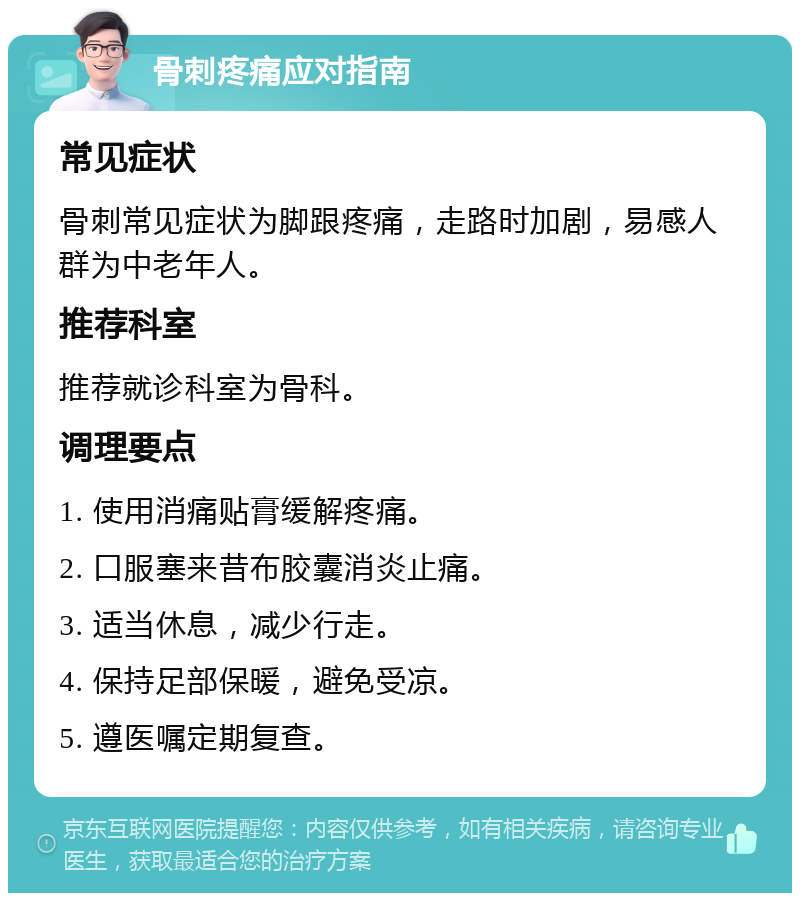 骨刺疼痛应对指南

常见症状

骨刺常见症状为脚跟疼痛，走路时加剧，易感人群为中老年人。

推荐科室

推荐就诊科室为骨科。

调理要点

1. 使用消痛贴膏缓解疼痛。

2. 口服塞来昔布胶囊消炎止痛。

3. 适当休息，减少行走。

4. 保持足部保暖，避免受凉。

5. 遵医嘱定期复查。

京东互联网医院提醒您：内容仅供参考，如有相关疾病，请咨询专业医生，获取最适合您的治疗方案